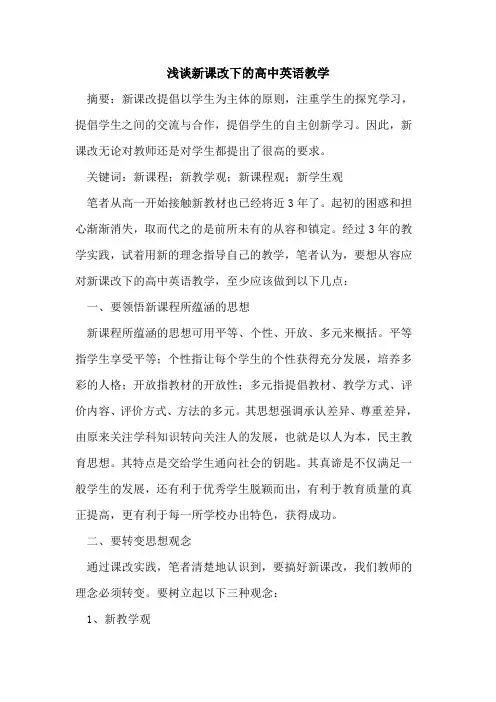 浅谈新课改下的高中英语教学

摘要：新课改提倡以学生为主体的原则，注重学生的探究学习，提倡学生之间的交流与合作，提倡学生的自主创新学习。因此，新课改无论对教师还是对学生都提出了很高的要求。

关键词：新课程；新教学观；新课程观；新学生观

笔者从高一开始接触新教材也已经将近 3 年了。起初的困惑和担心渐渐消失，取而代之的是前所未有的从容和镇定。经过 3 年的教学实践，试着用新的理念指导自己的教学，笔者认为，要想从容应对新课改下的高中英语教学，至少应该做到以下几点：

一、要领悟新课程所蕴涵的思想

新课程所蕴涵的思想可用平等、个性、开放、多元来概括。平等指学生享受平等；个性指让每个学生的个性获得充分发展，培养多彩的人格；开放指教材的开放性；多元指提倡教材、教学方式、评价内容、评价方式、方法的多元。其思想强调承认差异、尊重差异，由原来关注学科知识转向关注人的发展，也就是以人为本，民主教育思想。其特点是交给学生通向社会的钥匙。其真谛是不仅满足一般学生的发展，还有利于优秀学生脱颖而出，有利于教育质量的真正提高，更有利于每一所学校办出特色，获得成功。

二、要转变思想观念

通过课改实践，笔者清楚地认识到，要搞好新课改，我们教师的理念必须转变。要树立起以下三种观念：

1、新教学观